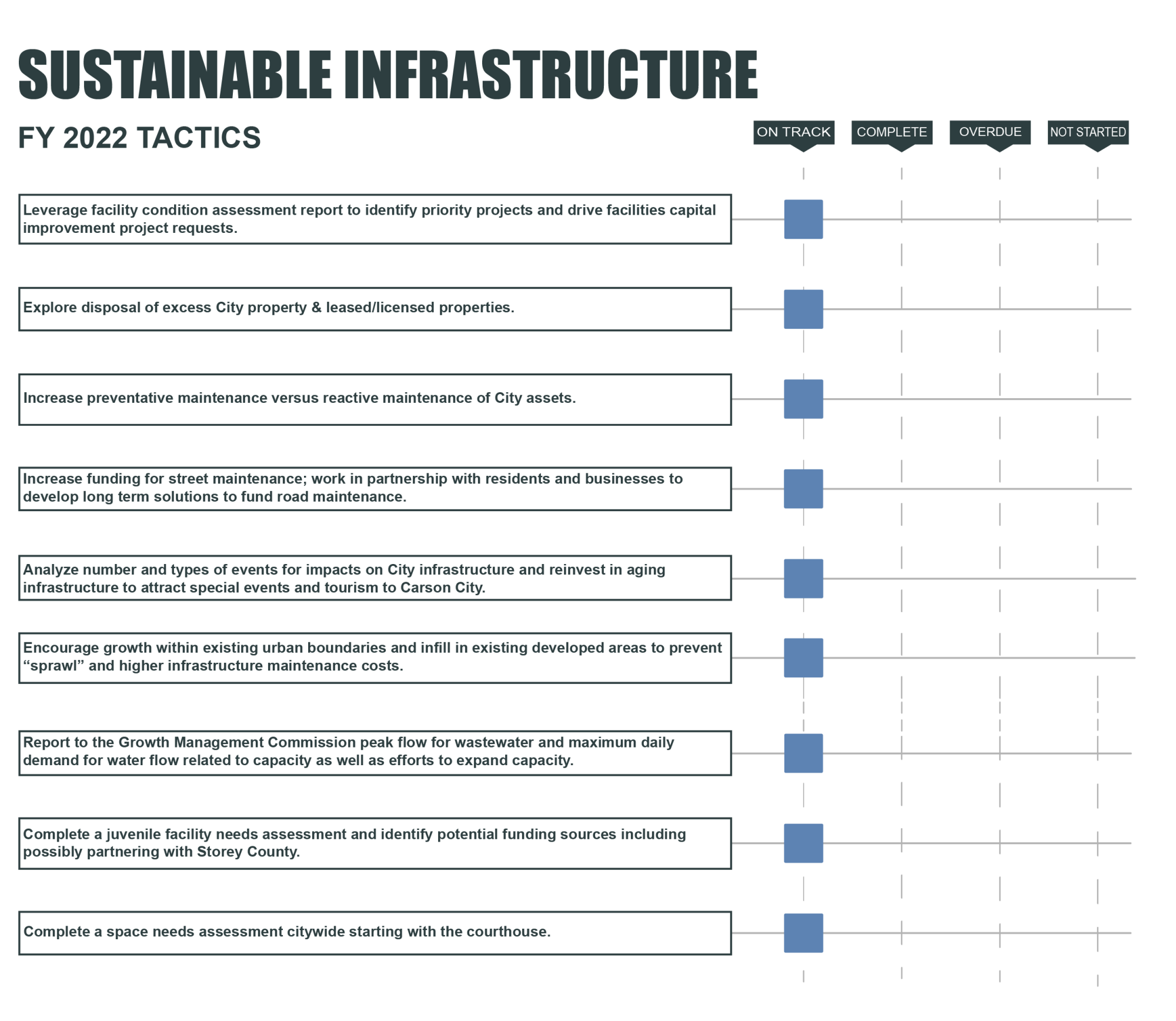 SUSTAINABLE INFRASTRUCTURE

FY 2022 TACTICS

ON TRACK

COMPLETE

OVERDUE

NOT STARTED

Leverage facility condition assessment report to identify priority projects and drive facilities capital improvement project requests.

Explore disposal of excess City property & leased/licensed properties.

Increase preventative maintenance versus reactive maintenance of City assets.

Increase funding for street maintenance; work in partnership with residents and businesses to develop long term solutions to fund road maintenance.

Analyze number and types of events for impacts on City infrastructure and reinvest in aging infrastructure to attract special events and tourism to Carson City.

Encourage growth within existing urban boundaries and infill in existing developed areas to prevent “sprawl” and higher infrastructure maintenance costs.

Report to the Growth Management Commission peak flow for wastewater and maximum daily demand for water flow related to capacity as well as efforts to expand capacity.

Complete a juvenile facility needs assessment and identify potential funding sources including possibly partnering with Storey County.

Complete a space needs assessment citywide starting with the courthouse.